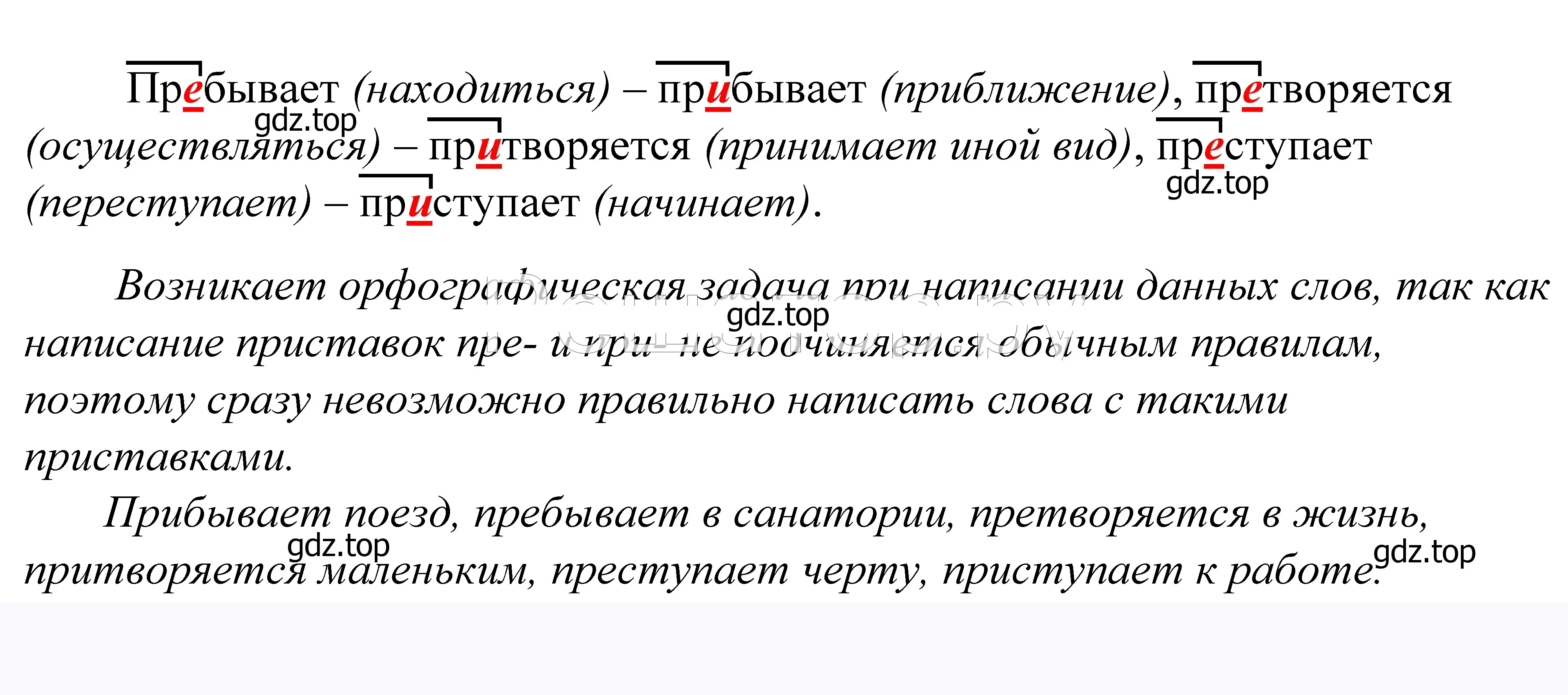 Пребывает (находиться) – прибывает (приближение), претворяется (осуществляться) – притворяется (принимает иной вид), преступает (переступает) – приступает (начинает).

gdz.top

gdz.top

Возникает орфографическая задача при написании данных слов, так как написание приставок пре- и при- не подчиняется обычным правилам, поэтому сразу невозможно правильно написать слова с такими приставками.

gdz.top

Прибывает поезд, пребывает в санатории, претворяется в жизнь, притворяется маленьким, преступает черту, приступает к работе.

gdz.top

gdz.top